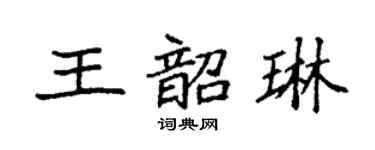 王韶琳
词典网